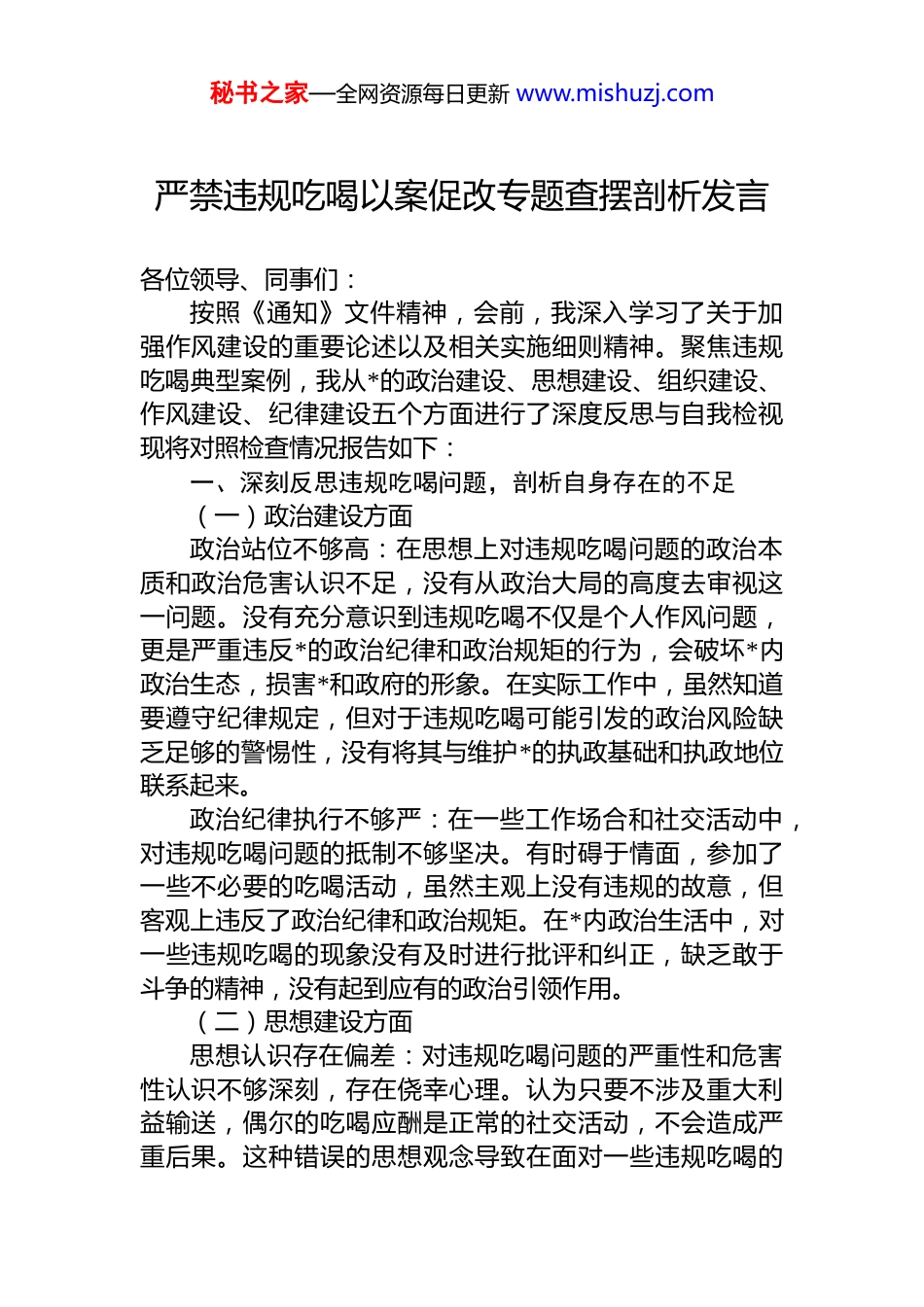 秘书之家—全网资源每日更新 www.mishuzj.com

严禁违规吃喝以案促改专题查摆剖析发言

各位领导、同事们：

按照《通知》文件精神，会前，我深入学习了关于加强作风建设的重要论述以及相关实施细则精神。聚焦违规吃喝典型案例，我从*的政治建设、思想建设、组织建设、作风建设、纪律建设五个方面进行了深度反思与自我检视现将对照检查情况报告如下：

一、深刻反思违规吃喝问题，剖析自身存在的不足

（一）政治建设方面

政治站位不够高：在思想上对违规吃喝问题的政治本质和政治危害认识不足，没有从政治大局的高度去审视这一问题。没有充分意识到违规吃喝不仅是个人作风问题，更是严重违反*的政治纪律和政治规矩的行为，会破坏*内政治生态，损害*和政府的形象。在实际工作中，虽然知道要遵守纪律规定，但对于违规吃喝可能引发的政治风险缺乏足够的警惕性，没有将其与维护*的执政基础和执政地位联系起来。

政治纪律执行不够严：在一些工作场合和社交活动中，对违规吃喝问题的抵制不够坚决。有时碍于情面，参加了一些不必要的吃喝活动，虽然主观上没有违规的故意，但客观上违反了政治纪律和政治规矩。在*内政治生活中，对一些违规吃喝的现象没有及时进行批评和纠正，缺乏敢于斗争的精神，没有起到应有的政治引领作用。

（二）思想建设方面

思想认识存在偏差：对违规吃喝问题的严重性和危害性认识不够深刻，存在侥幸心理。认为只要不涉及重大利益输送，偶尔的吃喝应酬是正常的社交活动，不会造成严重后果。这种错误的思想观念导致在面对一些违规吃喝的